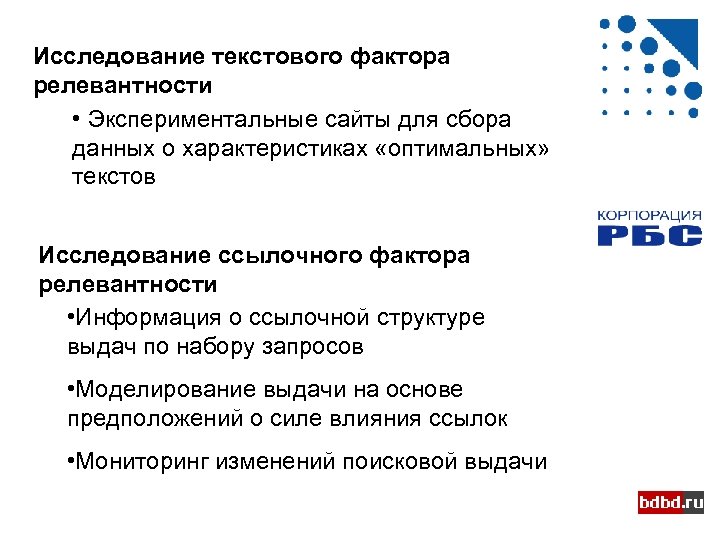 Исследование текстового фактора релевантности

• Экспериментальные сайты для сбора данных о характеристиках «оптимальных» текстов

КОРПОРАЦИЯ
РБС

Исследование ссылочного фактора релевантности

•Информация о ссылочной структуре выдач по набору запросов

•Моделирование выдачи на основе предположений о силе влияния ссылок

•Мониторинг изменений поисковой выдачи

bdbd.ru